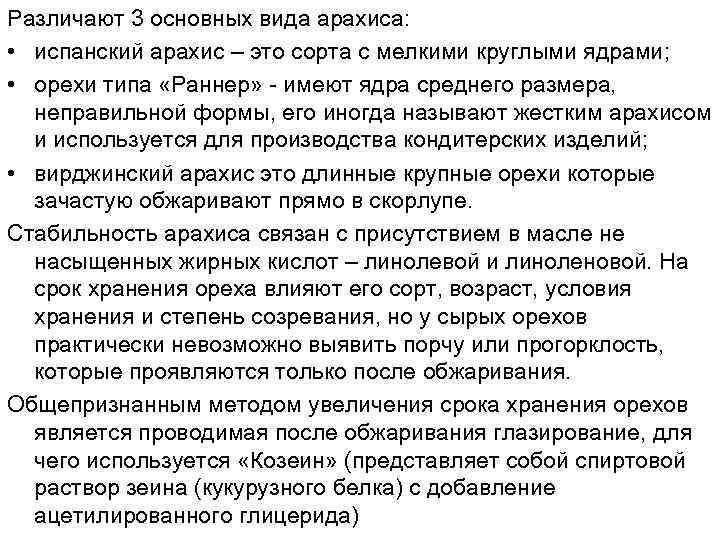 Различают 3 основных вида арахиса:

• испанский арахис – это сорта с мелкими круглыми ядрами;

• орехи типа «Раннер» - имеют ядра среднего размера, неправильной формы, его иногда называют жестким арахисом и используется для производства кондитерских изделий;

• вирджинский арахис это длинные крупные орехи которые зачастую обжаривают прямо в скорлупе.

Стабильность арахиса связан с присутствием в масле не насыщенных жирных кислот – линолевой и линоленовой. На срок хранения ореха влияют его сорт, возраст, условия хранения и степень созревания, но у сырых орехов практически невозможно выявить порчу или прогорклость, которые проявляются только после обжаривания.

Общепризнанным методом увеличения срока хранения орехов является проводимая после обжаривания глазирование, для чего используется «Козеин» (представляет собой спиртовой раствор зеина (кукурузного белка) с добавление ацетилированного глицерида)